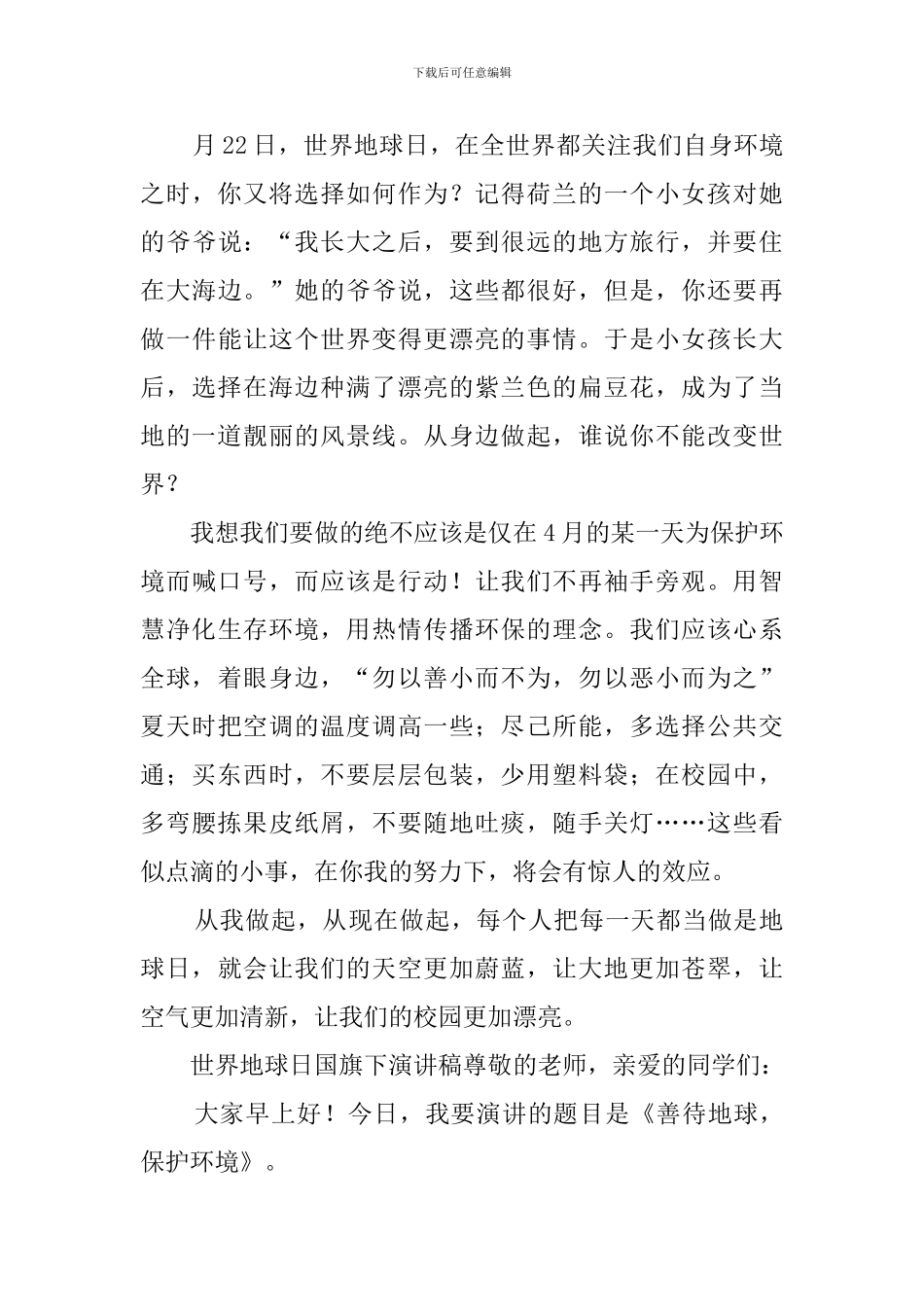 下载后可任意编辑

月22日，世界地球日，在全世界都关注我们自身环境之时，你又将选择如何作为？记得荷兰的一个小女孩对她的爷爷说：“我长大之后，要到很远的地方旅行，并要住在大海边。”她的爷爷说，这些都很好，但是，你还要再做一件能让这个世界变得更漂亮的事情。于是小女孩长大后，选择在海边种满了漂亮的紫兰色的扁豆花，成为了当地的一道靓丽的风景线。从身边做起，谁说你不能改变世界？

我想我们要做的绝不应该是仅在4月的某一天为保护环境而喊口号，而应该是行动！让我们不再袖手旁观。用智慧净化生存环境，用热情传播环保的理念。我们应该心系全球，着眼身边，“勿以善小而不为，勿以恶小而为之”夏天时把空调的温度调高一些；尽己所能，多选择公共交通；买东西时，不要层层包装，少用塑料袋；在校园中，多弯腰拣果皮纸屑，不要随地吐痰，随手关灯……这些看似点滴的小事，在你我的努力下，将会有惊人的效应。

从我做起，从现在做起，每个人把每一天都当做是地球日，就会让我们的天空更加蔚蓝，让大地更加苍翠，让空气更加清新，让我们的校园更加漂亮。

世界地球日国旗下演讲稿尊敬的老师，亲爱的同学们：

大家早上好！今日，我要演讲的题目是《善待地球，保护环境》。